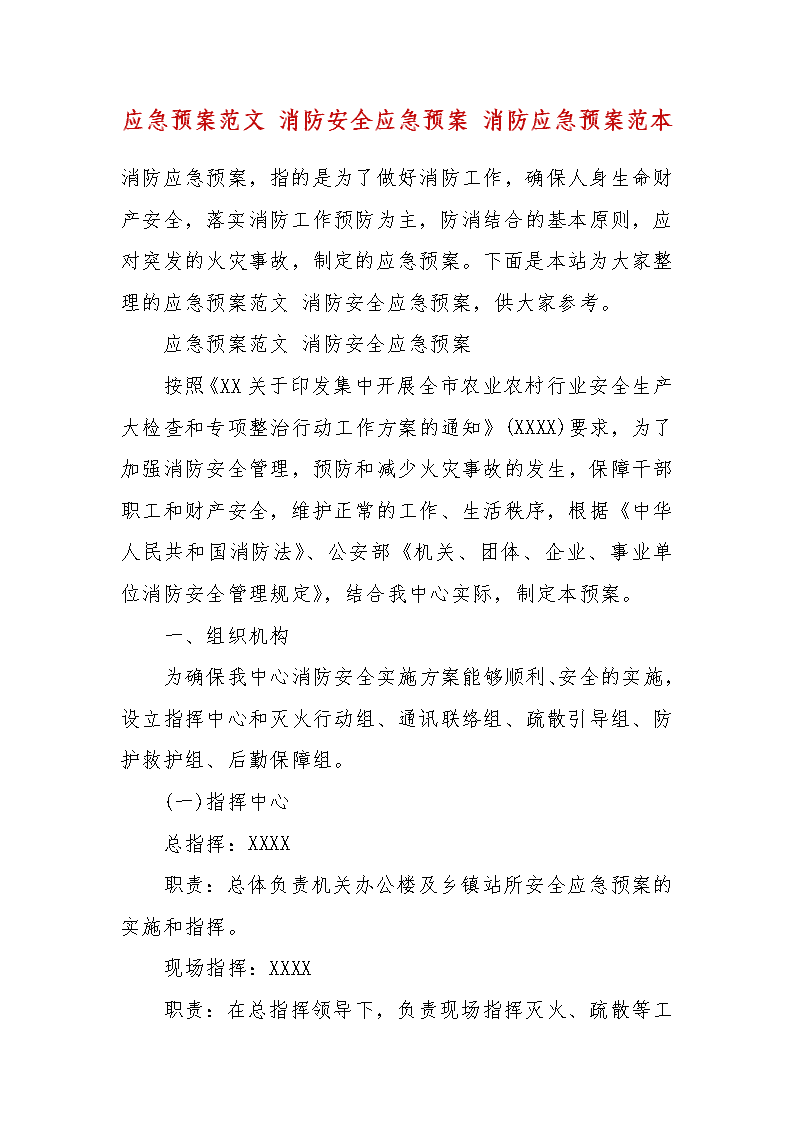 应急预案范文 消防安全应急预案 消防应急预案范本

消防应急预案，指的是为了做好消防工作，确保人身生命财产安全，落实消防工作预防为主，防消结合的基本原则，应对突发的火灾事故，制定的应急预案。下面是本站为大家整理的应急预案范文 消防安全应急预案，供大家参考。

应急预案范文 消防安全应急预案

按照《XX关于印发集中开展全市农业农村行业安全生产大检查和专项整治行动工作方案的通知》(XXXX)要求，为了加强消防安全管理，预防和减少火灾事故的发生，保障干部职工和财产安全，维护正常的工作、生活秩序，根据《中华人民共和国消防法》、公安部《机关、团体、企业、事业单位消防安全管理规定》，结合我中心实际，制定本预案。

一、组织机构

为确保我中心消防安全实施方案能够顺利、安全的实施，设立指挥中心和灭火行动组、通讯联络组、疏散引导组、防护救护组、后勤保障组。

(一)指挥中心

总指挥：XXXX

职责：总体负责机关办公楼及乡镇站所安全应急预案的实施和指挥。

现场指挥：XXXX

职责：在总指挥领导下，负责现场指挥灭火、疏散等工